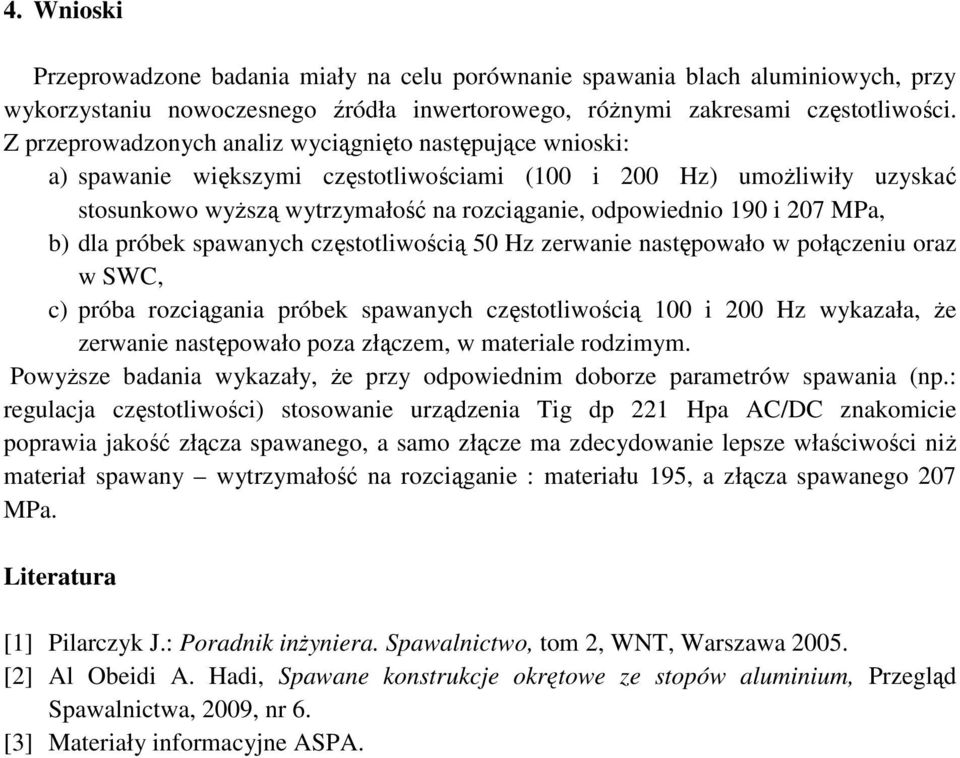 4. Wnioski

Przeprowadzone badania miały na celu porównanie spawania blach aluminiowych, przy wykorzystaniu nowoczesnego źródła inwertorowego, różnymi zakresami częstotliwości. Z przeprowadzonych analiz wyciągnięto następujące wnioski:

a) spawanie większymi częstotliwościami (100 i 200 Hz) umożliwiły uzyskać stosunkowo wyższą wytrzymałość na rozciąganie, odpowiednio 190 i 207 MPa,

b) dla próbek spawanych częstotliwością 50 Hz zerwanie następowało w połączeniu oraz w SWC,

c) próba rozciągania próbek spawanych częstotliwością 100 i 200 Hz wykazała, że zerwanie następowało poza złączem, w materiale rodzimym.

Powyższe badania wykazały, że przy odpowiednim doborze parametrów spawania (np.: regulacja częstotliwości) stosowanie urządzenia Tig dp 221 Hpa AC/DC znakomicie poprawia jakość złącza spawanego, a samo złącze ma zdecydowanie lepsze właściwości niż materiał spawany – wytrzymałość na rozciąganie : materiału 195, a złącza spawanego 207 MPa.

Literatura

[1] Pilarczyk J.: Poradnik inżyniera. Spawalnictwo, tom 2, WNT, Warszawa 2005.

[2] Al Obeidi A. Hadi, Spawane konstrukcje okrętowe ze stopów aluminium, Przegląd Spawalnictwa, 2009, nr 6.

[3] Materiały informacyjne ASPA.